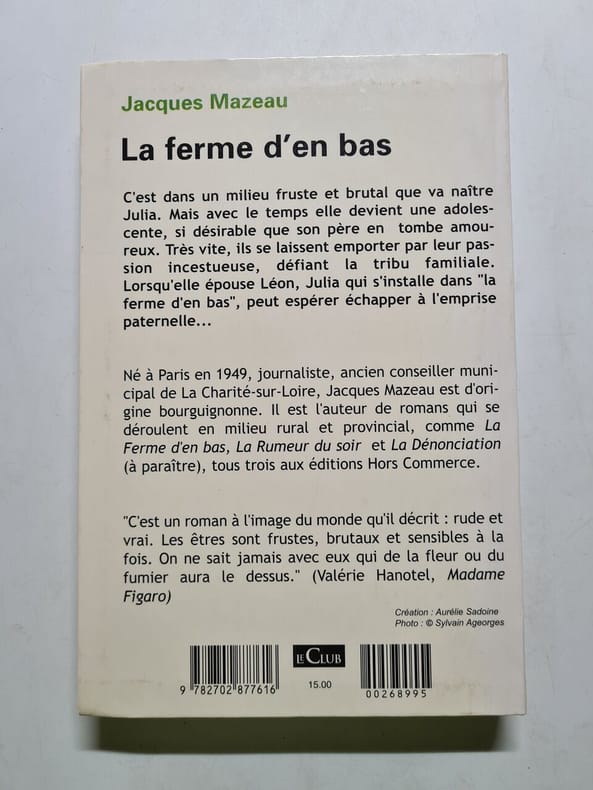 Jacques Mazeau

La ferme d'en bas

C'est dans un milieu fruste et brutal que va naître Julia. Mais avec le temps elle devient une adolescente, si désirable que son père en tombe amoureux. Très vite, ils se laissent emporter par leur passion incestueuse, défiant la tribu familiale. Lorsqu'elle épouse Léon, Julia qui s'installe dans "la ferme d'en bas", peut espérer échapper à l'emprise paternelle...

Né à Paris en 1949, journaliste, ancien conseiller municipal de La Charité-sur-Loire, Jacques Mazeau est d'origine bourguignonne. Il est l'auteur de romans qui se déroulent en milieu rural et provincial, comme La Ferme d'en bas, La Rumeur du soir et La Dénonciation (à paraître), tous trois aux éditions Hors Commerce.

"C'est un roman à l'image du monde qu'il décrit : rude et vrai. Les êtres sont frustes, brutaux et sensibles à la fois. On ne sait jamais avec eux qui de la fleur ou du fumier aura le dessus." (Valérie Hanotel, Madame Figaro)

Création : Aurélie Sadoine
Photo : © Sylvain Ageorges

9 782702 877616

LE CLUB

15.00

00268995